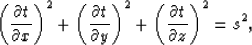 $\left(\frac{\partial t}{\partial x}\right)^2 + \left(\frac{\partial t}{\partial y}\right)^2 + \left(\frac{\partial t}{\partial z}\right)^2 = s^2,$